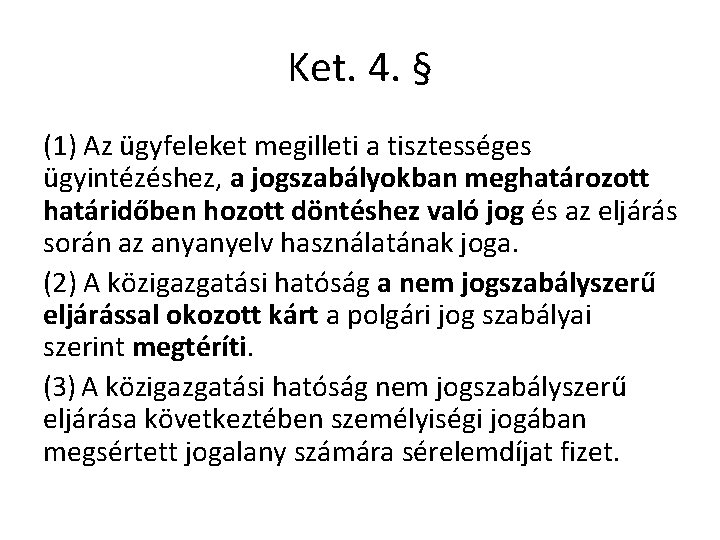 Ket. 4. §

(1) Az ügyfeleket megilleti a tisztességes ügyintézéshez, a jogszabályokban meghatározott határidőben hozott döntéshez való jog és az eljárás során az anyanyelv használatának joga.

(2) A közigazgatási hatóság a nem jogszabályszerű eljárással okozott kárt a polgári jog szabályai szerint megtéríti.

(3) A közigazgatási hatóság nem jogszabályszerű eljárása következtében személyiségi jogában megsértett jogalany számára sérelemdíjat fizet.